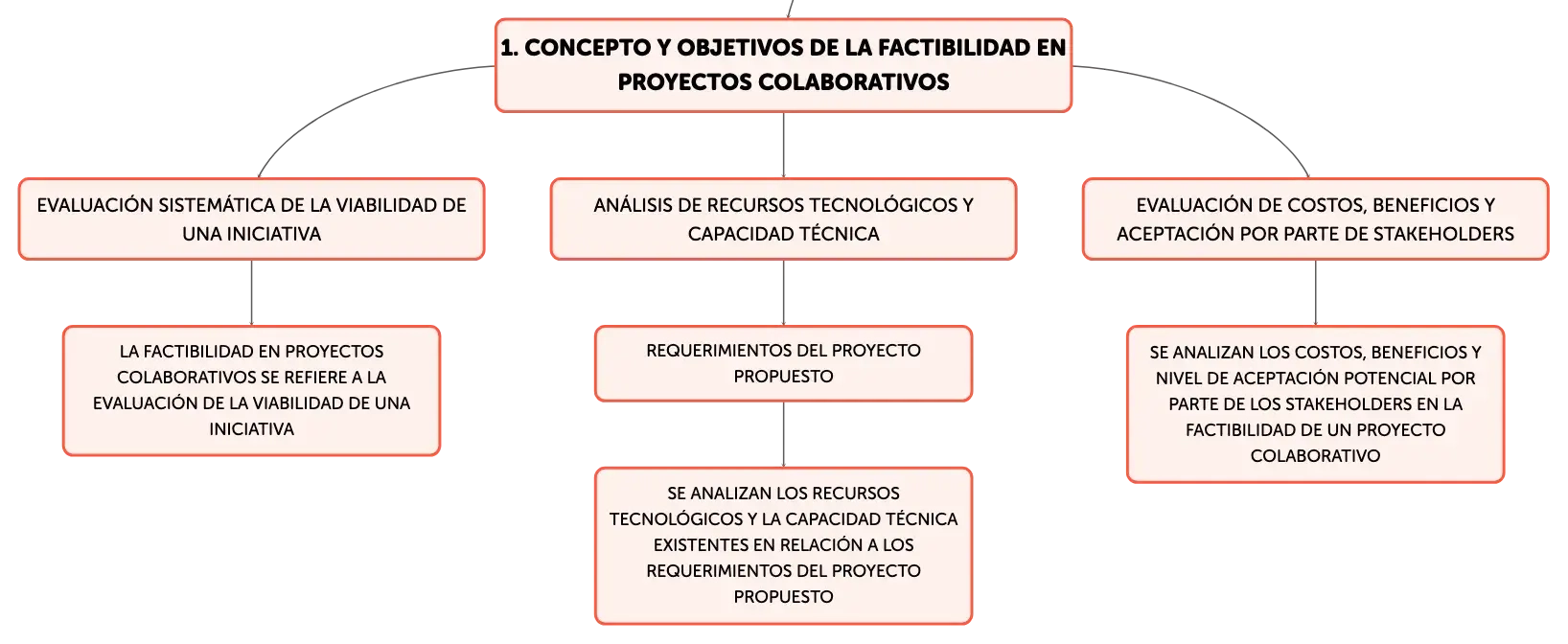 1. CONCEPTO Y OBJETIVOS DE LA FACTIBILIDAD EN PROYECTOS COLABORATIVOS

EVALUACIÓN SISTEMÁTICA DE LA VIABILIDAD DE UNA INICIATIVA

LA FACTIBILIDAD EN PROYECTOS COLABORATIVOS SE REFIERE A LA EVALUACIÓN DE LA VIABILIDAD DE UNA INICIATIVA

ANÁLISIS DE RECURSOS TECNOLÓGICOS Y CAPACIDAD TÉCNICA

REQUERIMIENTOS DEL PROYECTO PROPUESTO

SE ANALIZAN LOS RECURSOS TECNOLÓGICOS Y LA CAPACIDAD TÉCNICA EXISTENTES EN RELACIÓN A LOS REQUERIMIENTOS DEL PROYECTO PROPUESTO

EVALUACIÓN DE COSTOS, BENEFICIOS Y ACEPTACIÓN POR PARTE DE STAKEHOLDERS

SE ANALIZAN LOS COSTOS, BENEFICIOS Y NIVEL DE ACEPTACIÓN POTENCIAL POR PARTE DE LOS STAKEHOLDERS EN LA FACTIBILIDAD DE UN PROYECTO COLABORATIVO